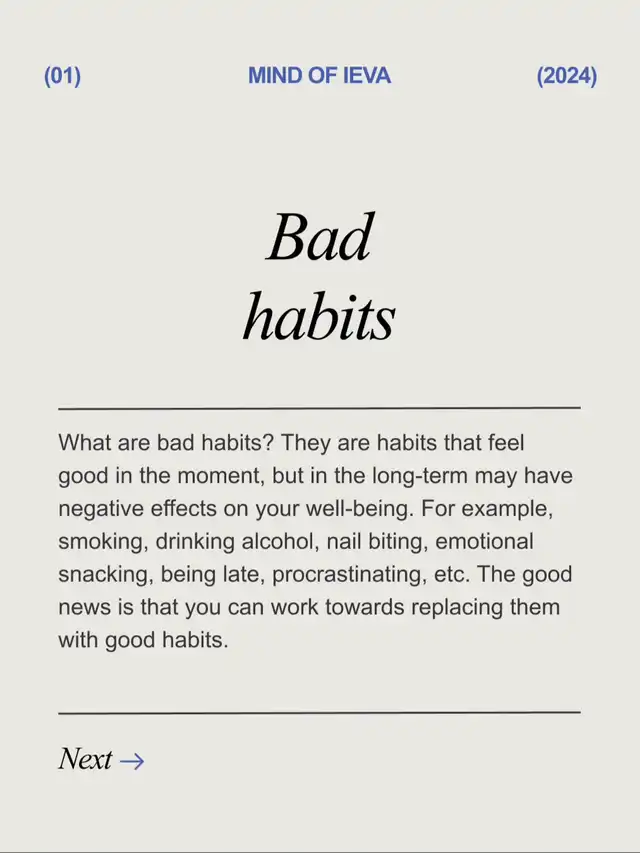 (01) MIND OF IEVA (2024)

Bad habits

What are bad habits? They are habits that feel good in the moment, but in the long-term may have negative effects on your well-being. For example, smoking, drinking alcohol, nail biting, emotional snacking, being late, procrastinating, etc. The good news is that you can work towards replacing them with good habits.

Next →